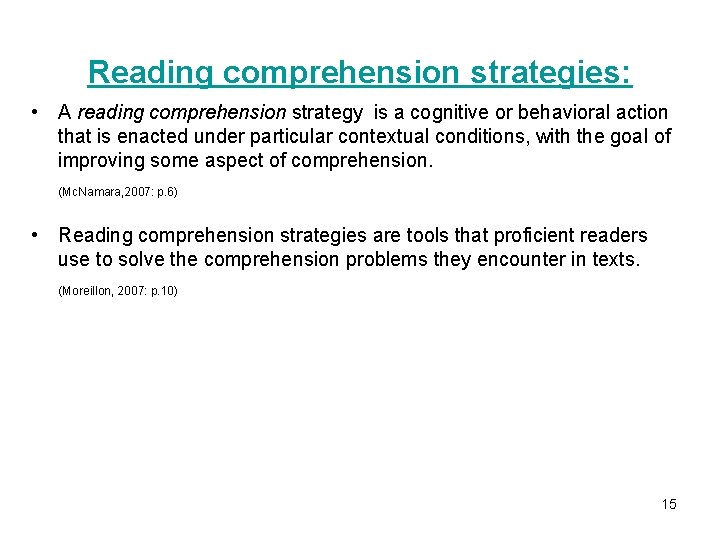 Reading comprehension strategies:

• A reading comprehension strategy is a cognitive or behavioral action that is enacted under particular contextual conditions, with the goal of improving some aspect of comprehension.

(McNamara,2007: p.6)

• Reading comprehension strategies are tools that proficient readers use to solve the comprehension problems they encounter in texts.

(Moreillon, 2007: p.10)

15